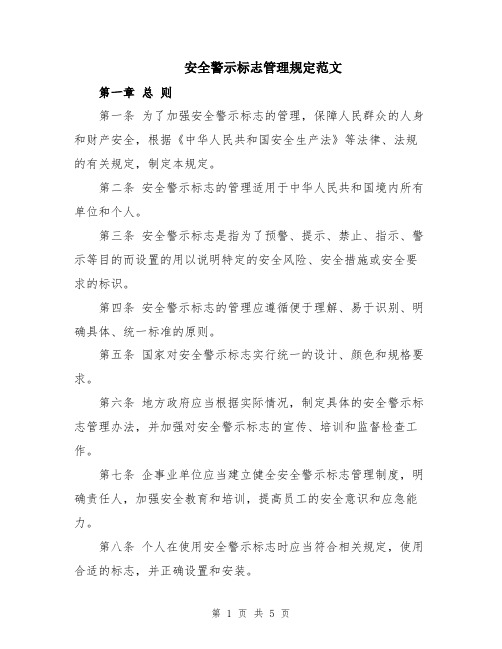 安全警示标志管理规定范文

第一章 总 则

第一条 为了加强安全警示标志的管理，保障人民群众的人身和财产安全，根据《中华人民共和国安全生产法》等法律、法规的有关规定，制定本规定。

第二条 安全警示标志的管理适用于中华人民共和国境内所有单位和个人。

第三条 安全警示标志是指为了预警、提示、禁止、指示、警示等目的而设置的用以说明特定的安全风险、安全措施或安全要求的标识。

第四条 安全警示标志的管理应遵循便于理解、易于识别、明确具体、统一标准的原则。

第五条 国家对安全警示标志实行统一的设计、颜色和规格要求。

第六条 地方政府应当根据实际情况，制定具体的安全警示标志管理办法，并加强对安全警示标志的宣传、培训和监督检查工作。

第七条 企事业单位应当建立健全安全警示标志管理制度，明确责任人，加强安全教育和培训，提高员工的安全意识和应急能力。

第八条 个人在使用安全警示标志时应当符合相关规定，使用合适的标志，并正确设置和安装。

第 1 页 共 5 页